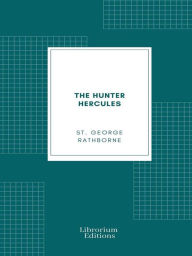 THE HUNTER HERCULES

ST. GEORGE RATHBORNE

Librorium Editions